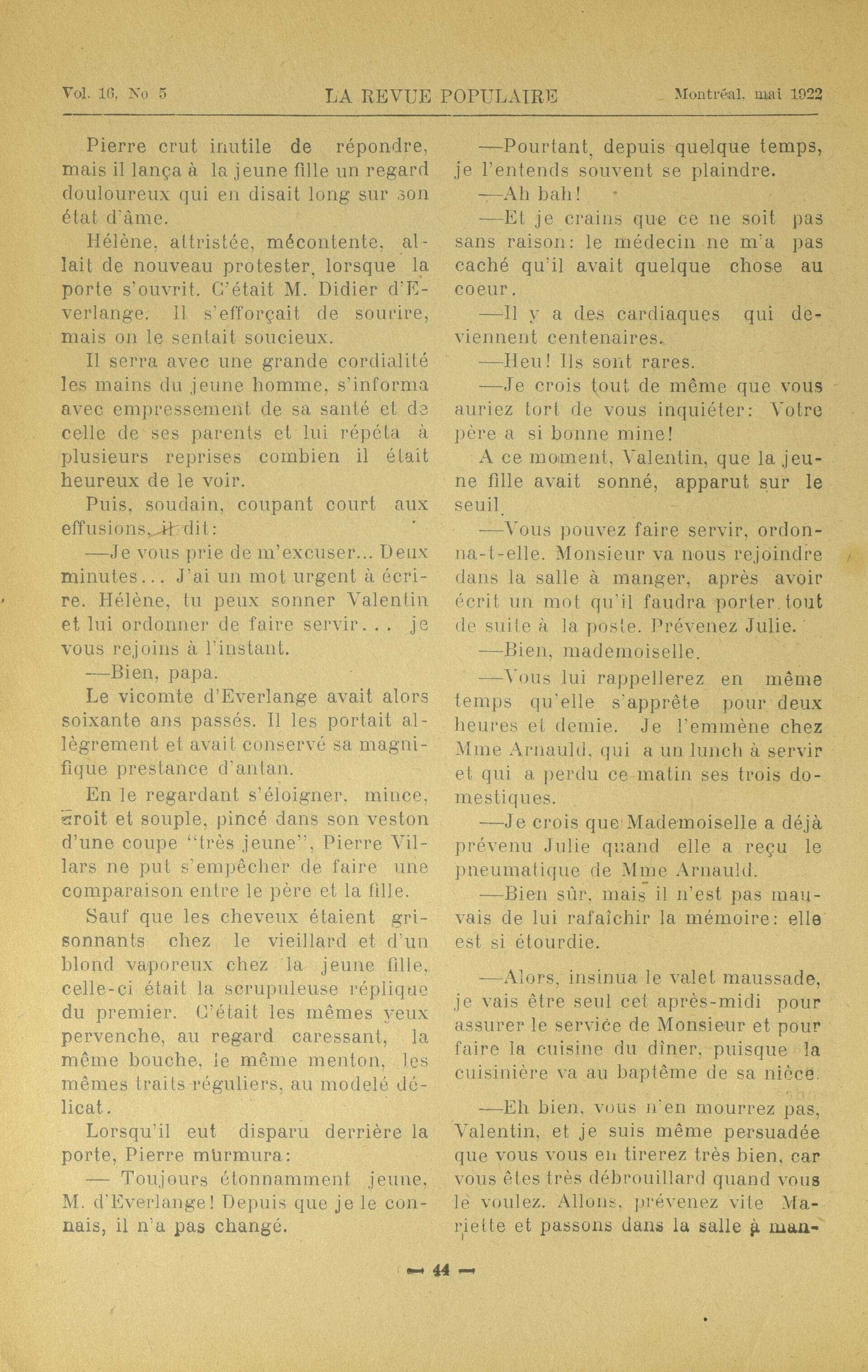 Vol. 16, No 5 LA REVUE POPULAIRE Montréal, mai 1922

Pierre crut inutile de répondre, mais il lança à la jeune fille un regard douloureux qui en disait long sur son état d'âme.

Hélène, attristée, mécontente, allait de nouveau protester, lorsque la porte s'ouvrit. C'était M. Didier d'Everlange. Il s'efforçait de sourire, mais on le sentait soucieux.

Il serra avec une grande cordialité les mains du jeune homme, s'informa avec empressement de sa santé et de celle de ses parents et lui répéta à plusieurs reprises combien il était heureux de le voir.

Puis, soudain, coupant court aux effusions, il dit:

—Je vous prie de m'excuser... Deux minutes... J'ai un mot urgent à écrire. Hélène, tu peux sonner Valentin et lui ordonner de faire servir... je vous rejoins à l'instant.

—Bien, papa.

Le vicomte d'Everlange avait alors soixante ans passés. Il les portait allègrement et avait conservé sa magnifique prestance d'antan.

En le regardant s'éloigner, mince, droit et souple, pincé dans son veston d'une coupe "très jeune", Pierre Villars ne put s'empêcher de faire une comparaison entre le père et la fille.

Sauf que les cheveux étaient grisonnants chez le vieillard et d'un blond vaporeux chez la jeune fille, celle-ci était la scrupuleuse réplique du premier. C'était les mêmes yeux pervenche, au regard caressant, la même bouche, le même menton, les mêmes traits réguliers, au modelé délicat.

Lorsqu'il eut disparu derrière la porte, Pierre murmura:

— Toujours étonnamment jeune, M. d'Everlange! Depuis que je le connais, il n'a pas changé.

—Pourtant, depuis quelque temps, je l'entends souvent se plaindre.

—Ah bah!

—Et je crains que ce ne soit pas sans raison: le médecin ne m'a pas caché qu'il avait quelque chose au coeur.

—Il y a des cardiaques qui deviennent centenaires.

—Heu! Ils sont rares.

—Je crois tout de même que vous auriez tort de vous inquiéter: Votre père a si bonne mine!

A ce moment, Valentin, que la jeune fille avait sonné, apparut sur le seuil.

—Vous pouvez faire servir, ordonna-t-elle. Monsieur va nous rejoindre dans la salle à manger, après avoir écrit un mot qu'il faudra porter tout de suite à la poste. Prévenez Julie.

—Bien, mademoiselle.

—Vous lui rappellerez en même temps qu'elle s'apprête pour deux heures et demie. Je l'emmène chez Mme Arnauld, qui a un lunch à servir et qui a perdu ce matin ses trois domestiques.

—Je crois que Mademoiselle a déjà prévenu Julie quand elle a reçu le pneumatique de Mme Arnauld.

—Bien sûr, mais il n'est pas mauvais de lui rafaîchir la mémoire: elle est si étourdie.

—Alors, insinua le valet maussade, je vais être seul cet après-midi pour assurer le service de Monsieur et pour faire la cuisine du dîner, puisque la cuisinière va au baptême de sa nièce.

—Eh bien, vous n'en mourrez pas, Valentin, et je suis même persuadée que vous vous en tirerez très bien, car vous êtes très débrouillard quand vous le voulez. Allons, prévenez vite Mariette et passons dans la salle à man-

— 44 —